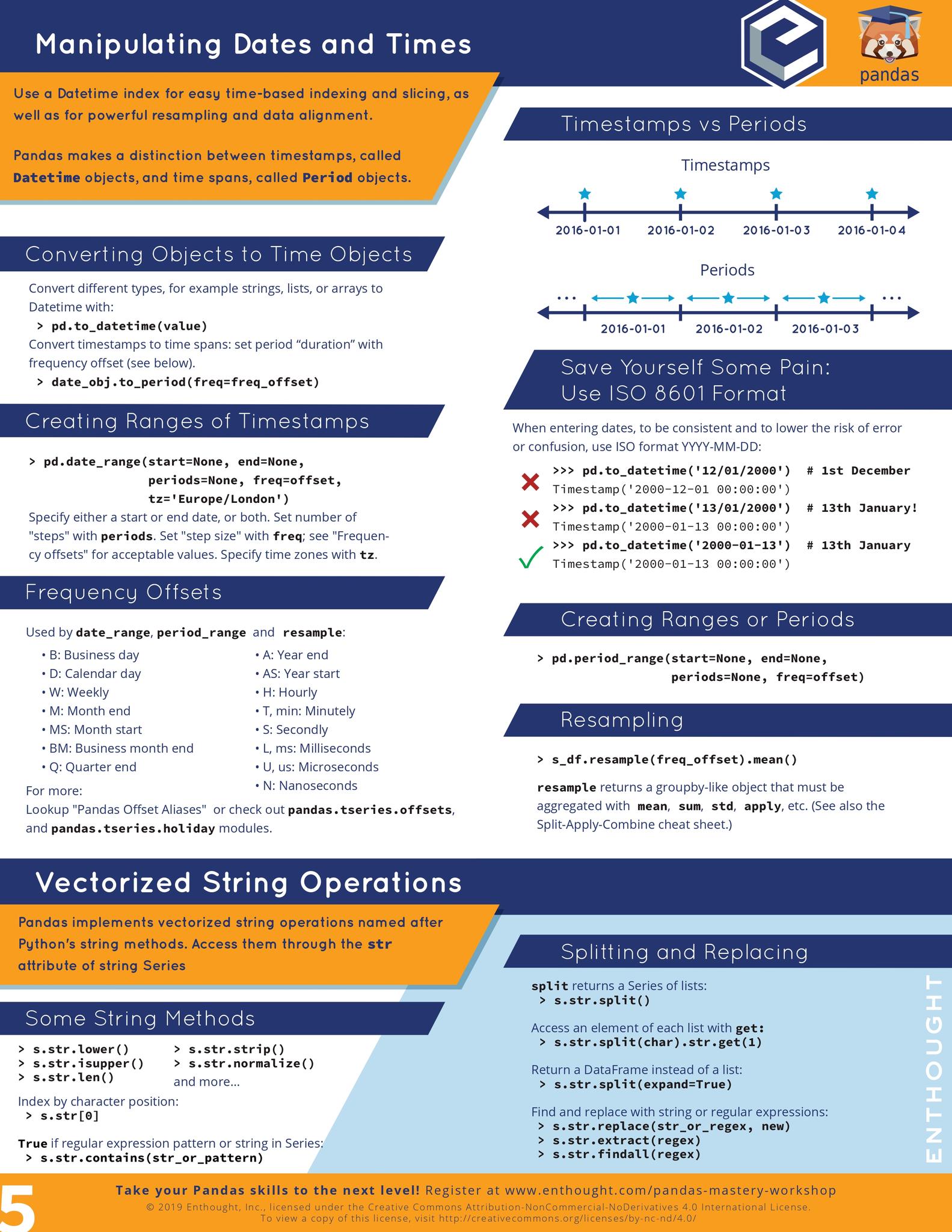 Manipulating Dates and Times

pandas

Use a Datetime index for easy time-based indexing and slicing, as well as for powerful resampling and data alignment.

Pandas makes a distinction between timestamps, called Datetime objects, and time spans, called Period objects.

Converting Objects to Time Objects

Convert different types, for example strings, lists, or arrays to Datetime with:
> pd.to_datetime(value)
Convert timestamps to time spans: set period "duration" with frequency offset (see below).
> date_obj.to_period(freq=freq_offset)

Creating Ranges of Timestamps

> pd.date_range(start=None, end=None,
periods=None, freq=offset,
tz='Europe/London')
Specify either a start or end date, or both. Set number of "steps" with periods. Set "step size" with freq; see "Frequency offsets" for acceptable values. Specify time zones with tz.

Frequency Offsets

Used by date_range, period_range and resample:
• B: Business day
• D: Calendar day
• W: Weekly
• M: Month end
• MS: Month start
• BM: Business month end
• Q: Quarter end
• A: Year end
• AS: Year start
• H: Hourly
• T, min: Minutely
• S: Secondly
• L, ms: Milliseconds
• U, us: Microseconds
• N: Nanoseconds
For more:
Lookup "Pandas Offset Aliases" or check out pandas.tseries.offsets, and pandas.tseries.holiday modules.

Timestamps vs Periods

Timestamps

2016-01-01 2016-01-02 2016-01-03 2016-01-04

Periods

... 2016-01-01 2016-01-02 2016-01-03 ...

Save Yourself Some Pain:
Use ISO 8601 Format

When entering dates, to be consistent and to lower the risk of error or confusion, use ISO format YYYY-MM-DD:

>>> pd.to_datetime('12/01/2000') # 1st December
Timestamp('2000-12-01 00:00:00')
>>> pd.to_datetime('13/01/2000') # 13th January!
Timestamp('2000-01-13 00:00:00')
>>> pd.to_datetime('2000-01-13') # 13th January
Timestamp('2000-01-13 00:00:00')

Creating Ranges or Periods

> pd.period_range(start=None, end=None,
periods=None, freq=offset)

Resampling

> s_df.resample(freq_offset).mean()

resample returns a groupby-like object that must be aggregated with mean, sum, std, apply, etc. (See also the Split-Apply-Combine cheat sheet.)

Vectorized String Operations

Pandas implements vectorized string operations named after Python's string methods. Access them through the str attribute of string Series

Some String Methods

> s.str.lower()
> s.str.isupper()
> s.str.len()
> s.str.strip()
> s.str.normalize()
and more...
Index by character position:
> s.str[0]

True if regular expression pattern or string in Series:
> s.str.contains(str_or_pattern)

Splitting and Replacing

split returns a Series of lists:
> s.str.split()

Access an element of each list with get:
> s.str.split(char).str.get(1)

Return a DataFrame instead of a list:
> s.str.split(expand=True)

Find and replace with string or regular expressions:
> s.str.replace(str_or_regex, new)
> s.str.extract(regex)
> s.str.findall(regex)

ENTHOUGHT

5

Take your Pandas skills to the next level! Register at www.enthought.com/pandas-mastery-workshop
© 2019 Enthought, Inc., licensed under the Creative Commons Attribution-NonCommercial-NoDerivatives 4.0 International License.
To view a copy of this license, visit http://creativecommons.org/licenses/by-nc-nd/4.0/